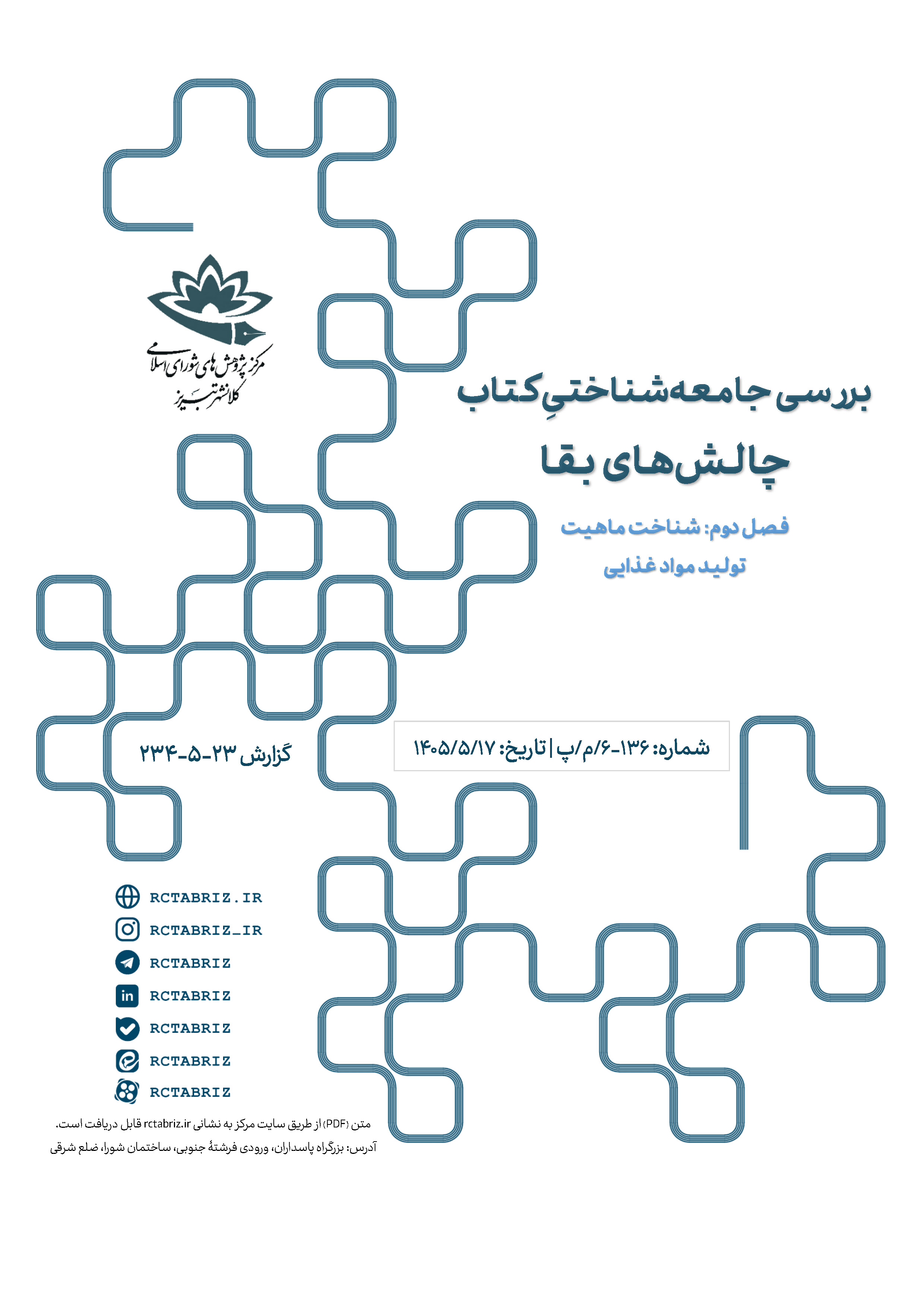 مرکز پژوهش های شورای اسلامی
کلانشهر تبریز

بررسی جامعه‌شناختیِ کتاب
چالش‌های بقا

فصل دوم: شناخت ماهیت
تولید مواد غذایی

شماره: ۱۳۶-۶/م/پ | تاریخ: ۱۴۰۵/۵/۱۷

گزارش ۲۳-۵-۲۳۴

RCTABRIZ.IR
RCTABRIZ_IR
RCTABRIZ
RCTABRIZ
RCTABRIZ
RCTABRIZ
RCTABRIZ

متن (PDF) از طریق سایت مرکز به نشانی rctabriz.ir قابل دریافت است.
آدرس: بزرگراه پاسداران، ورودی فرشتهٔ جنوبی، ساختمان شورا، ضلع شرقی